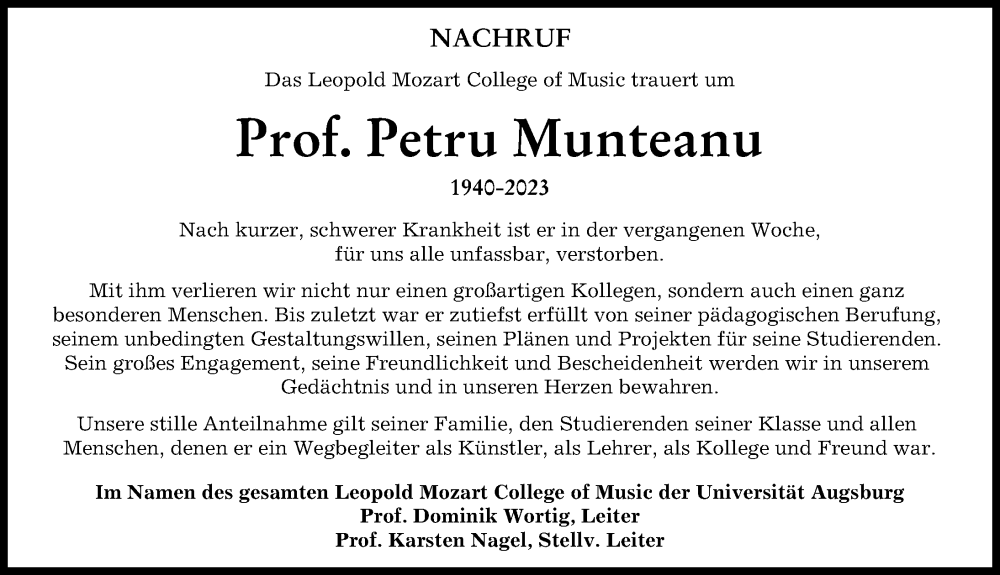 NACHRUF

Das Leopold Mozart College of Music trauert um

Prof. Petru Munteanu

1940-2023

Nach kurzer, schwerer Krankheit ist er in der vergangenen Woche, für uns alle unfassbar, verstorben.

Mit ihm verlieren wir nicht nur einen großartigen Kollegen, sondern auch einen ganz besonderen Menschen. Bis zuletzt war er zutiefst erfüllt von seiner pädagogischen Berufung, seinem unbedingten Gestaltungswillen, seinen Plänen und Projekten für seine Studierenden. Sein großes Engagement, seine Freundlichkeit und Bescheidenheit werden wir in unserem Gedächtnis und in unseren Herzen bewahren.

Unsere stille Anteilnahme gilt seiner Familie, den Studierenden seiner Klasse und allen Menschen, denen er ein Wegbegleiter als Künstler, als Lehrer, als Kollege und Freund war.

Im Namen des gesamten Leopold Mozart College of Music der Universität Augsburg
Prof. Dominik Wortig, Leiter
Prof. Karsten Nagel, Stellv. Leiter